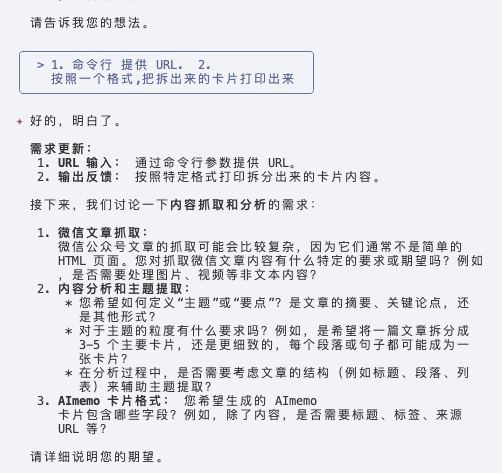 请告诉我您的想法。

> 1. 命令行 提供 URL. 2. 按照一个格式,把拆出来的卡片打印出来

✦ 好的，明白了。

需求更新：
1. URL 输入： 通过命令行参数提供 URL。
2. 输出反馈： 按照特定格式打印拆分出来的卡片内容。

接下来，我们讨论一下内容抓取和分析的需求：

1. 微信文章抓取：
微信公众号文章的抓取可能会比较复杂，因为它们通常不是简单的 HTML 页面。您对抓取微信文章内容有什么特定的要求或期望吗？例如，是否需要处理图片、视频等非文本内容？
2. 内容分析和主题提取：
* 您希望如何定义“主题”或“要点”？是文章的摘要、关键论点，还是其他形式？
* 对于主题的粒度有什么要求吗？例如，是希望将一篇文章拆分成 3-5 个主要卡片，还是更细致的，每个段落或句子都可能成为一张卡片？
* 在分析过程中，是否需要考虑文章的结构（例如标题、段落、列表）来辅助主题提取？
3. AImemo 卡片格式： 您希望生成的 AImemo 卡片包含哪些字段？例如，除了内容，是否需要标题、标签、来源 URL 等？

请详细说明您的期望。